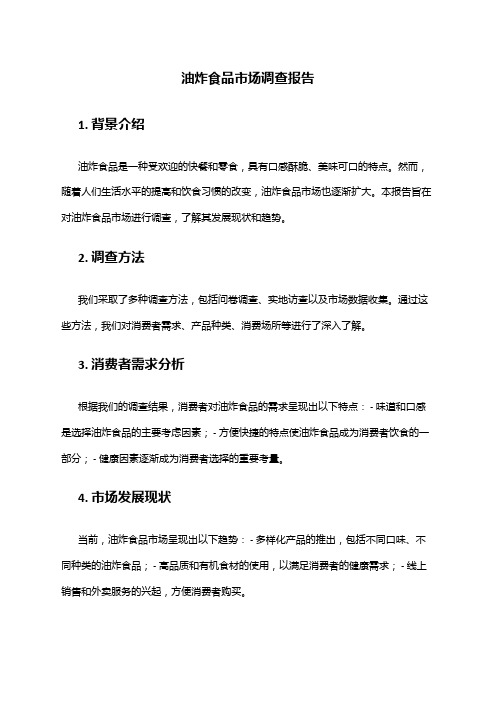 油炸食品市场调查报告

1. 背景介绍

油炸食品是一种受欢迎的快餐和零食，具有口感酥脆、美味可口的特点。然而，随着人们生活水平的提高和饮食习惯的改变，油炸食品市场也逐渐扩大。本报告旨在对油炸食品市场进行调查，了解其发展现状和趋势。

2. 调查方法

我们采取了多种调查方法，包括问卷调查、实地访查以及市场数据收集。通过这些方法，我们对消费者需求、产品种类、消费场所等进行了深入了解。

3. 消费者需求分析

根据我们的调查结果，消费者对油炸食品的需求呈现出以下特点：- 味道和口感是选择油炸食品的主要考虑因素；- 方便快捷的特点使油炸食品成为消费者饮食的一部分；- 健康因素逐渐成为消费者选择的重要考量。

4. 市场发展现状

当前，油炸食品市场呈现出以下趋势：- 多样化产品的推出，包括不同口味、不同种类的油炸食品；- 高品质和有机食材的使用，以满足消费者的健康需求；- 线上销售和外卖服务的兴起，方便消费者购买。